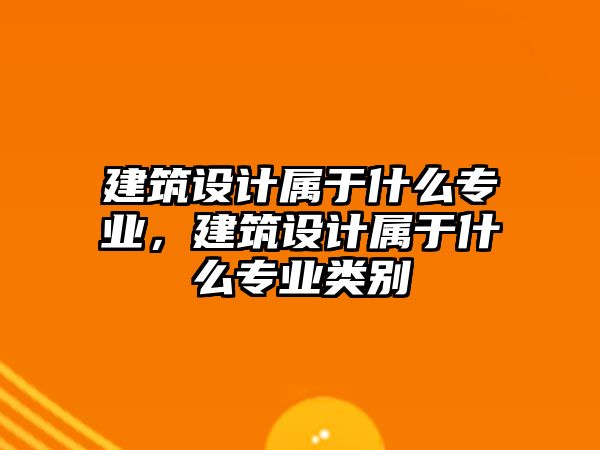 建筑设计属于什么专业，建筑设计属于什么专业类别